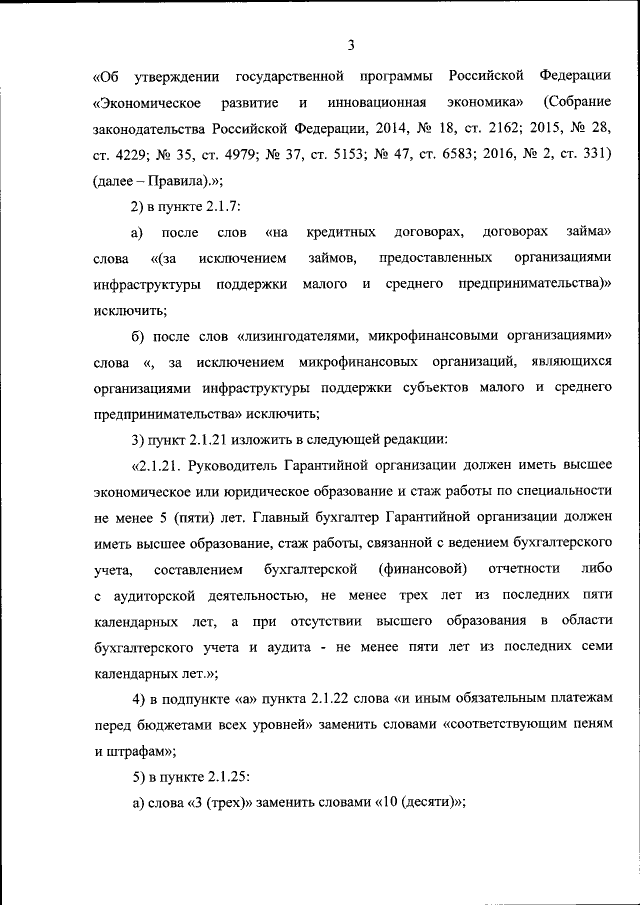 3

«Об утверждении государственной программы Российской Федерации «Экономическое развитие и инновационная экономика» (Собрание законодательства Российской Федерации, 2014, № 18, ст. 2162; 2015, № 28, ст. 4229; № 35, ст. 4979; № 37, ст. 5153; № 47, ст. 6583; 2016, № 2, ст. 331) (далее – Правила).»;

2) в пункте 2.1.7:

а) после слов «на кредитных договорах, договорах займа» слова «(за исключением займов, предоставленных организациями инфраструктуры поддержки малого и среднего предпринимательства)» исключить;

б) после слов «лизингодателями, микрофинансовыми организациями» слова «, за исключением микрофинансовых организаций, являющихся организациями инфраструктуры поддержки субъектов малого и среднего предпринимательства» исключить;

3) пункт 2.1.21 изложить в следующей редакции:

«2.1.21. Руководитель Гарантийной организации должен иметь высшее экономическое или юридическое образование и стаж работы по специальности не менее 5 (пяти) лет. Главный бухгалтер Гарантийной организации должен иметь высшее образование, стаж работы, связанной с ведением бухгалтерского учета, составлением бухгалтерской (финансовой) отчетности либо с аудиторской деятельностью, не менее трех лет из последних пяти календарных лет, а при отсутствии высшего образования в области бухгалтерского учета и аудита - не менее пяти лет из последних семи календарных лет.»;

4) в подпункте «а» пункта 2.1.22 слова «и иным обязательным платежам перед бюджетами всех уровней» заменить словами «соответствующим пеням и штрафам»;

5) в пункте 2.1.25:

а) слова «3 (трех)» заменить словами «10 (десяти)»;